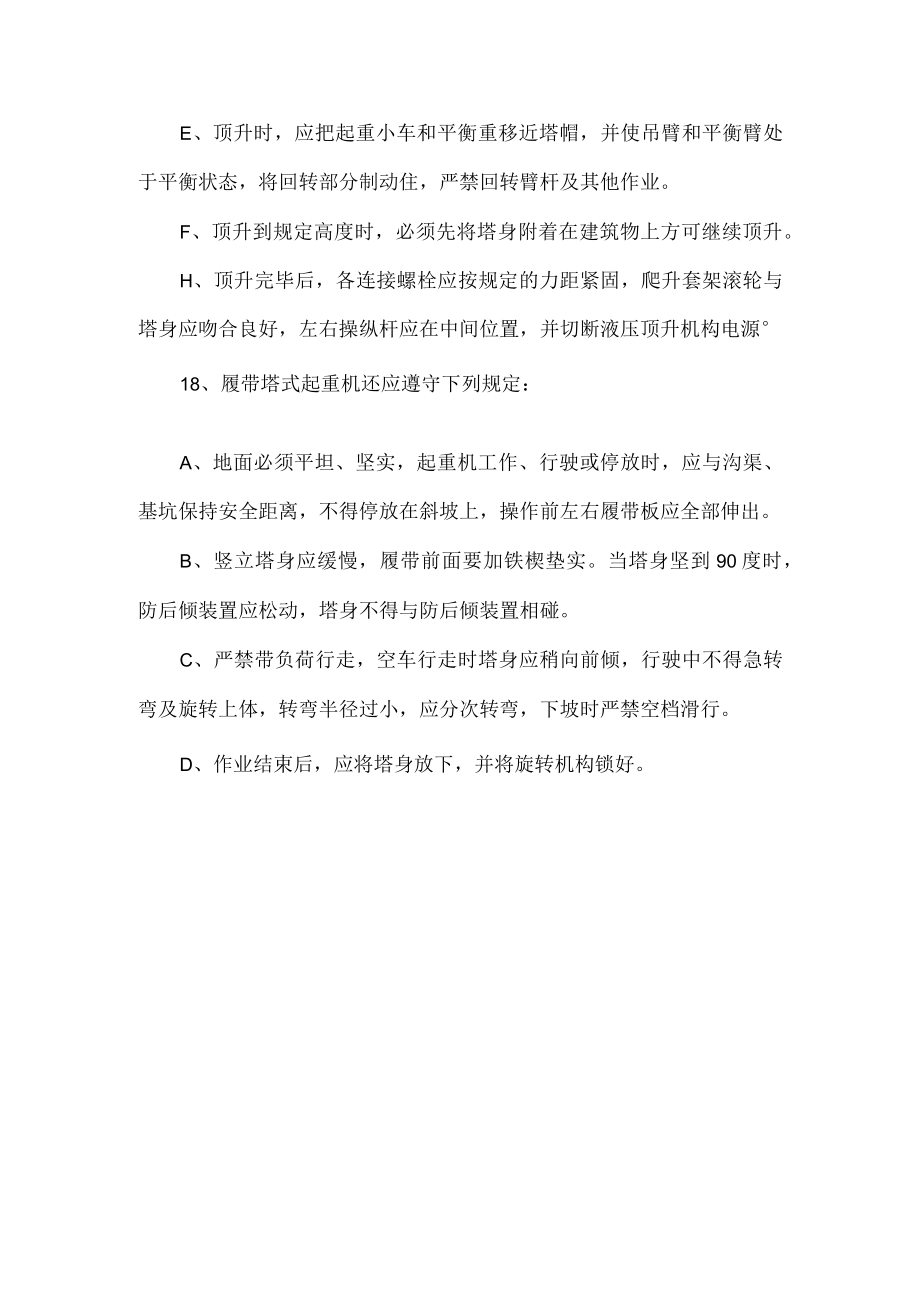 E、顶升时，应把起重小车和平衡重移近塔帽，并使吊臂和平衡臂处于平衡状态，将回转部分制动住，严禁回转臂杆及其他作业。

F、顶升到规定高度时，必须先将塔身附着在建筑物上方可继续顶升。

H、顶升完毕后，各连接螺栓应按规定的力距紧固，爬升套架滚轮与塔身应吻合良好，左右操纵杆应在中间位置，并切断液压顶升机构电源°

18、履带塔式起重机还应遵守下列规定：

A、地面必须平坦、坚实，起重机工作、行驶或停放时，应与沟渠、基坑保持安全距离，不得停放在斜坡上，操作前左右履带板应全部伸出。

B、竖立塔身应缓慢，履带前面要加铁楔垫实。当塔身坚到90度时，防后倾装置应松动，塔身不得与防后倾装置相碰。

C、严禁带负荷行走，空车行走时塔身应稍向前倾，行驶中不得急转弯及旋转上体，转弯半径过小，应分次转弯，下坡时严禁空档滑行。

D、作业结束后，应将塔身放下，并将旋转机构锁好。